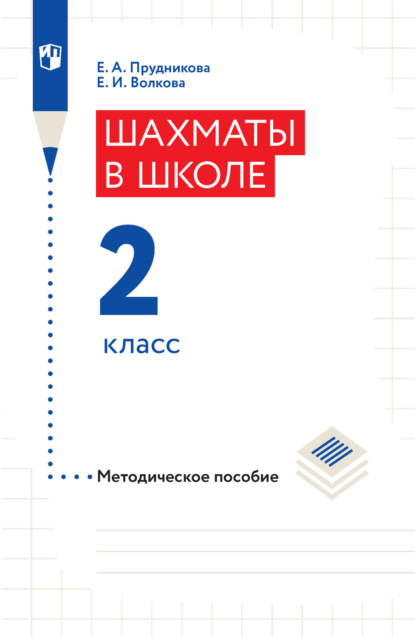 Е. А. Прудникова
Е. И. Волкова

ШАХМАТЫ
В ШКОЛЕ

2

класс

Методическое пособие